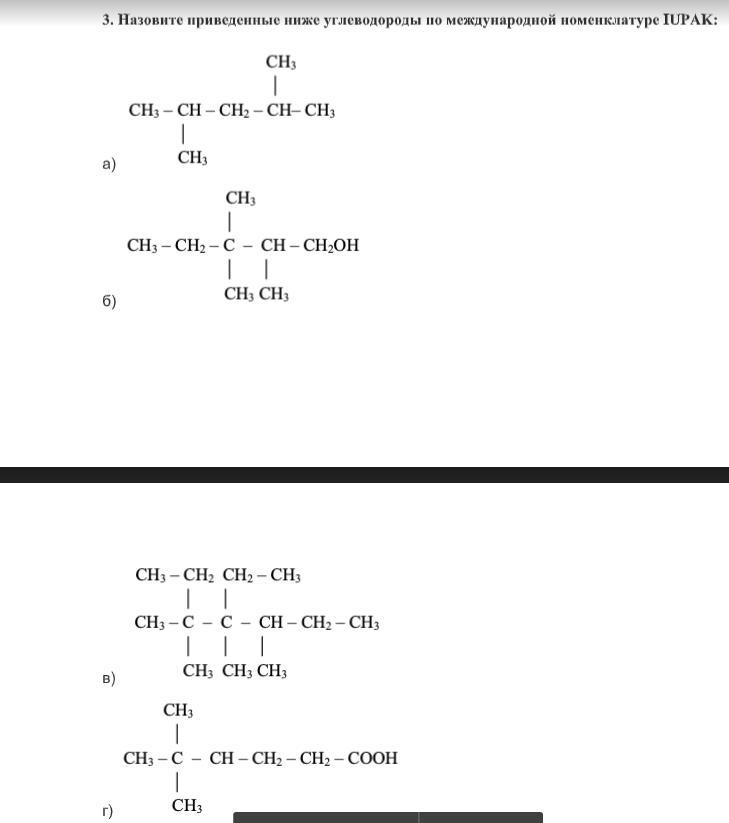 3. Назовите приведенные ниже углеводороды по международной номенклатуре IUPAK:

$CH_3$
|
$CH_3 - CH - CH_2 - CH - CH_3$
|
а) $CH_3$

$CH_3$
|
$CH_3 - CH_2 - C - CH - CH_2OH$
| |
б) $CH_3$ $CH_3$

$CH_3 - CH_2$ $CH_2 - CH_3$
| |
$CH_3 - C - C - CH - CH_2 - CH_3$
| | |
в) $CH_3$ $CH_3$ $CH_3$

$CH_3$
|
$CH_3 - C - CH - CH_2 - CH_2 - COOH$
|
г) $CH_3$